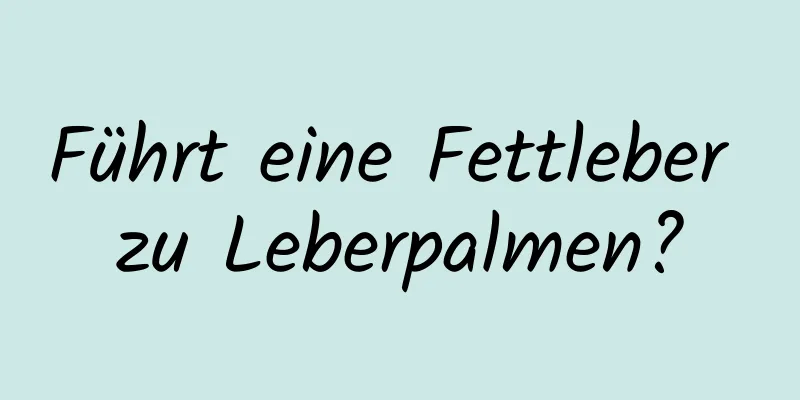 Führt eine Fettleber zu Leberpalmen?